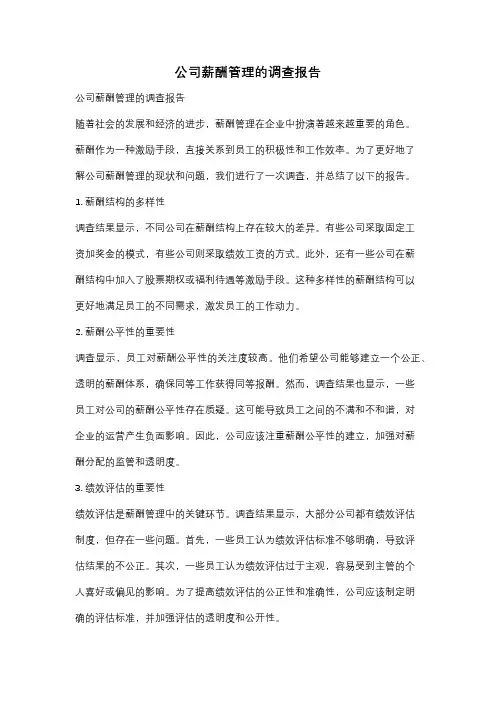 公司薪酬管理的调查报告

公司薪酬管理的调查报告

随着社会的发展和经济的进步，薪酬管理在企业中扮演着越来越重要的角色。薪酬作为一种激励手段，直接关系到员工的积极性和工作效率。为了更好地了解公司薪酬管理的现状和问题，我们进行了一次调查，并总结了以下的报告。

1. 薪酬结构的多样性

调查结果显示，不同公司在薪酬结构上存在较大的差异。有些公司采取固定工资加奖金的模式，有些公司则采取绩效工资的方式。此外，还有一些公司在薪酬结构中加入了股票期权或福利待遇等激励手段。这种多样性的薪酬结构可以更好地满足员工的不同需求，激发员工的工作动力。

2. 薪酬公平性的重要性

调查显示，员工对薪酬公平性的关注度较高。他们希望公司能够建立一个公正、透明的薪酬体系，确保同等工作获得同等报酬。然而，调查结果也显示，一些员工对公司的薪酬公平性存在质疑。这可能导致员工之间的不满和不和谐，对企业的运营产生负面影响。因此，公司应该注重薪酬公平性的建立，加强对薪酬分配的监管和透明度。

3. 绩效评估的重要性

绩效评估是薪酬管理中的关键环节。调查结果显示，大部分公司都有绩效评估制度，但存在一些问题。首先，一些员工认为绩效评估标准不够明确，导致评估结果的不公正。其次，一些员工认为绩效评估过于主观，容易受到主管的个人喜好或偏见的影响。为了提高绩效评估的公正性和准确性，公司应该制定明确的评估标准，并加强评估的透明度和公开性。